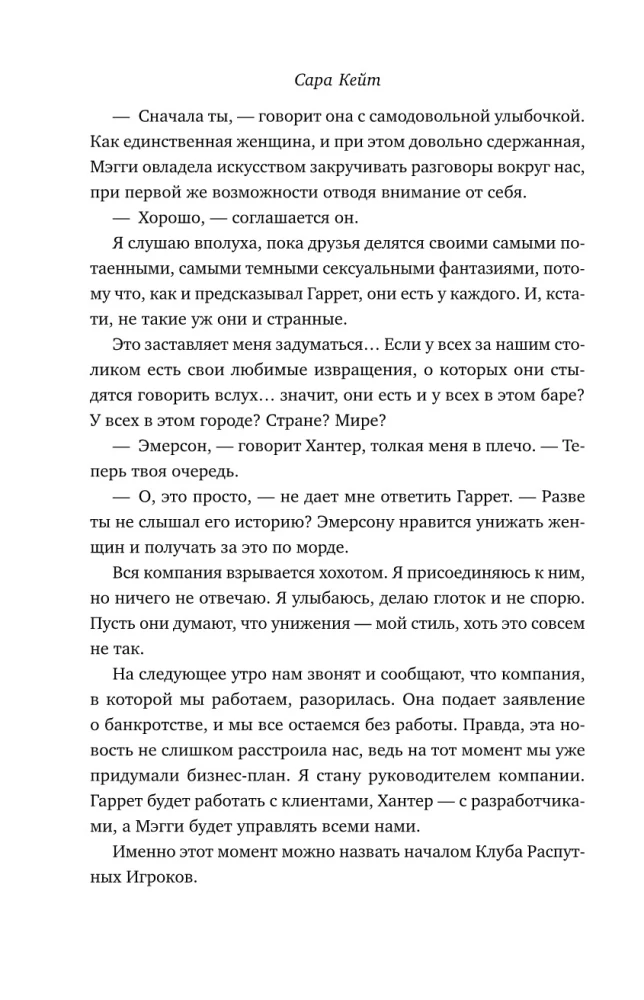 Сара Кейт

— Сначала ты, — говорит она с самодовольной улыбочкой. Как единственная женщина, и при этом довольно сдержанная, Мэгги овладела искусством закручивать разговоры вокруг нас, при первой же возможности отводя внимание от себя.

— Хорошо, — соглашается он.

Я слушаю вполуха, пока друзья делятся своими самыми потаенными, самыми темными сексуальными фантазиями, потому что, как и предсказывал Гаррет, они есть у каждого. И, кстати, не такие уж они и странные.

Это заставляет меня задуматься… Если у всех за нашим столиком есть свои любимые извращения, о которых они стыдятся говорить вслух… значит, они есть и у всех в этом баре? У всех в этом городе? Стране? Мире?

— Эмерсон, — говорит Хантер, толкая меня в плечо. — Теперь твоя очередь.

— О, это просто, — не дает мне ответить Гаррет. — Разве ты не слышал его историю? Эмерсону нравится унижать женщин и получать за это по морде.

Вся компания взрывается хохотом. Я присоединяюсь к ним, но ничего не отвечаю. Я улыбаюсь, делаю глоток и не спорю. Пусть они думают, что унижения — мой стиль, хоть это совсем не так.

На следующее утро нам звонят и сообщают, что компания, в которой мы работаем, разорилась. Она подает заявление о банкротстве, и мы все остаемся без работы. Правда, эта новость не слишком расстроила нас, ведь на тот момент мы уже придумали бизнес-план. Я стану руководителем компании. Гаррет будет работать с клиентами, Хантер — с разработчиками, а Мэгги будет управлять всеми нами.

Именно этот момент можно назвать началом Клуба Распутных Игроков.